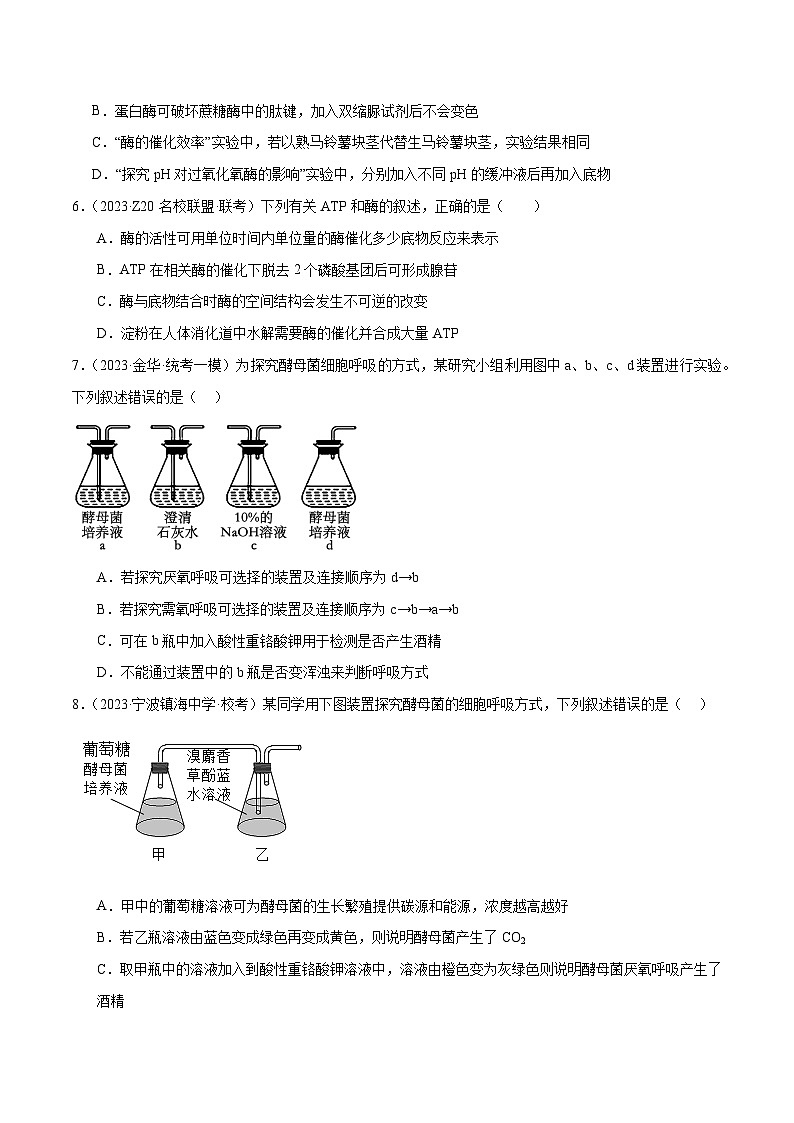 B．蛋白酶可破坏蔗糖酶中的肽键，加入双缩脲试剂后不会变色

C．“酶的催化效率”实验中，若以熟马铃薯块茎代替生马铃薯块茎，实验结果相同

D．“探究 pH 对过氧化氢酶的影响”实验中，分别加入不同 pH 的缓冲液后再加入底物

6．（2023·Z20 名校联盟·联考）下列有关 ATP 和酶的叙述，正确的是（　　）

A．酶的活性可用单位时间内单位量的酶催化多少底物反应来表示

B．ATP 在相关酶的催化下脱去 2 个磷酸基团后可形成腺苷

C．酶与底物结合时酶的空间结构会发生不可逆的改变

D．淀粉在人体消化道中水解需要酶的催化并合成大量 ATP

7．（2023·金华·统考一模）为探究酵母菌细胞呼吸的方式，某研究小组利用图中 a、b、c、d 装置进行实验。下列叙述错误的是（　）

酵母菌培养液 a　澄清石灰水 b　10%的NaOH溶液 c　酵母菌培养液 d

A．若探究厌氧呼吸可选择的装置及连接顺序为 d→b

B．若探究需氧呼吸可选择的装置及连接顺序为 c→b→a→b

C．可在 b 瓶中加入酸性重铬酸钾用于检测是否产生酒精

D．不能通过装置中的 b 瓶是否变浑浊来判断呼吸方式

8．（2023·宁波镇海中学·校考）某同学用下图装置探究酵母菌的细胞呼吸方式，下列叙述错误的是（　）

葡萄糖酵母菌培养液　溴麝香草酚蓝水溶液

甲　乙

A．甲中的葡萄糖溶液可为酵母菌的生长繁殖提供碳源和能源，浓度越高越好

B．若乙瓶溶液由蓝色变成绿色再变成黄色，则说明酵母菌产生了 $CO_2$

C．取甲瓶中的溶液加入到酸性重铬酸钾溶液中，溶液由橙色变为灰绿色则说明酵母菌厌氧呼吸产生了酒精